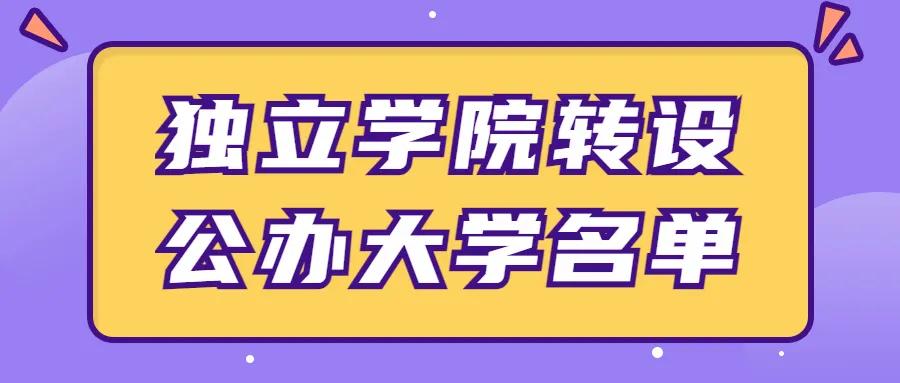 独立学院转设
公办大学名单